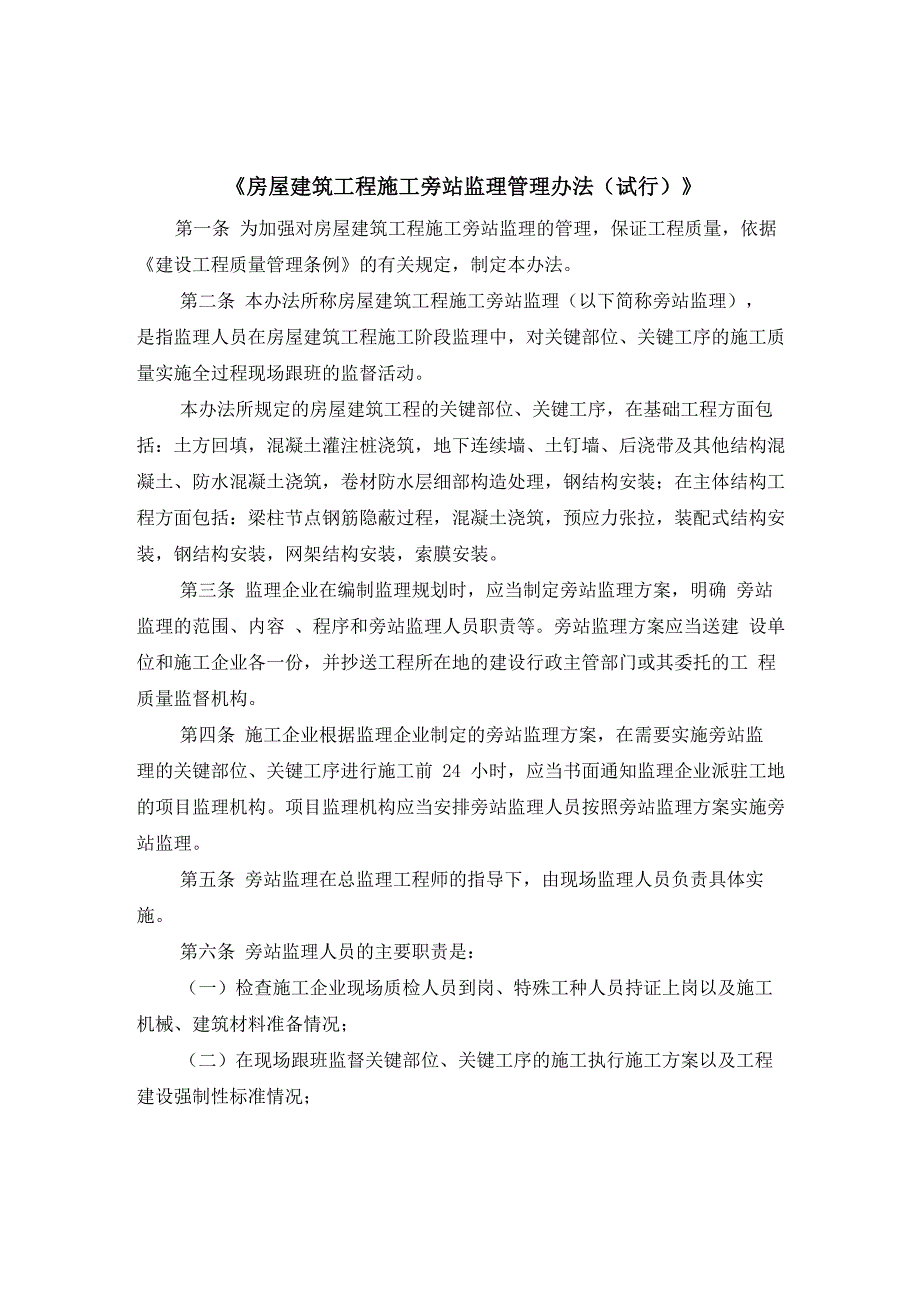 《房屋建筑工程施工旁站监理管理办法（试行）》

第一条 为加强对房屋建筑工程施工旁站监理的管理，保证工程质量，依据《建设工程质量管理条例》的有关规定，制定本办法。

第二条 本办法所称房屋建筑工程施工旁站监理（以下简称旁站监理），是指监理人员在房屋建筑工程施工阶段监理中，对关键部位、关键工序的施工质量实施全过程现场跟班的监督活动。

本办法所规定的房屋建筑工程的关键部位、关键工序，在基础工程方面包括：土方回填，混凝土灌注桩浇筑，地下连续墙、土钉墙、后浇带及其他结构混凝土、防水混凝土浇筑，卷材防水层细部构造处理，钢结构安装；在主体结构工程方面包括：梁柱节点钢筋隐蔽过程，混凝土浇筑，预应力张拉，装配式结构安装，钢结构安装，网架结构安装，索膜安装。

第三条 监理企业在编制监理规划时，应当制定旁站监理方案，明确 旁站监理的范围、内容 、程序和旁站监理人员职责等。旁站监理方案应当送建 设单位和施工企业各一份，并抄送工程所在地的建设行政主管部门或其委托的工 程质量监督机构。

第四条 施工企业根据监理企业制定的旁站监理方案，在需要实施旁站监理的关键部位、关键工序进行施工前 24 小时，应当书面通知监理企业派驻工地的项目监理机构。项目监理机构应当安排旁站监理人员按照旁站监理方案实施旁站监理。

第五条 旁站监理在总监理工程师的指导下，由现场监理人员负责具体实施。

第六条 旁站监理人员的主要职责是：

（一）检查施工企业现场质检人员到岗、特殊工种人员持证上岗以及施工机械、建筑材料准备情况；

（二）在现场跟班监督关键部位、关键工序的施工执行施工方案以及工程建设强制性标准情况；